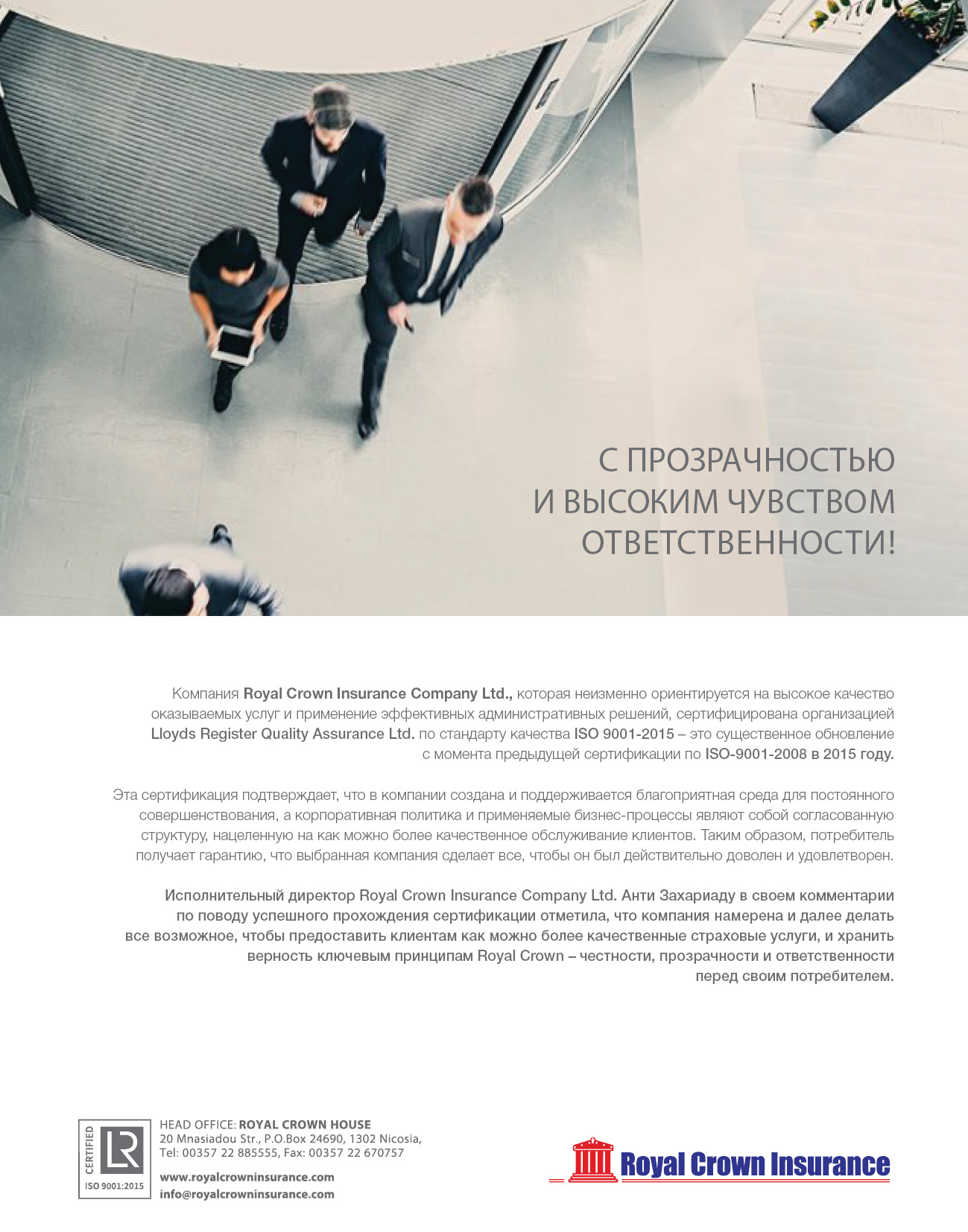 С ПРОЗРАЧНОСТЬЮ
И ВЫСОКИМ ЧУВСТВОМ
ОТВЕТСТВЕННОСТИ!

Компания Royal Crown Insurance Company Ltd., которая неизменно ориентируется на высокое качество оказываемых услуг и применение эффективных административных решений, сертифицирована организацией Lloyds Register Quality Assurance Ltd. по стандарту качества ISO 9001-2015 – это существенное обновление с момента предыдущей сертификации по ISO-9001-2008 в 2015 году.

Эта сертификация подтверждает, что в компании создана и поддерживается благоприятная среда для постоянного совершенствования, а корпоративная политика и применяемые бизнес-процессы являют собой согласованную структуру, нацеленную на как можно более качественное обслуживание клиентов. Таким образом, потребитель получает гарантию, что выбранная компания сделает все, чтобы он был действительно доволен и удовлетворен.

Исполнительный директор Royal Crown Insurance Company Ltd. Анти Захариаду в своем комментарии по поводу успешного прохождения сертификации отметила, что компания намерена и далее делать все возможное, чтобы предоставить клиентам как можно более качественные страховые услуги, и хранить верность ключевым принципам Royal Crown – честности, прозрачности и ответственности перед своим потребителем.

CERTIFIED
LR
ISO 9001:2015

HEAD OFFICE: ROYAL CROWN HOUSE
20 Mnasiadou Str., P.O.Box 24690, 1302 Nicosia,
Tel: 00357 22 885555, Fax: 00357 22 670757

www.royalcrowninsurance.com
info@royalcrowninsurance.com

Royal Crown Insurance